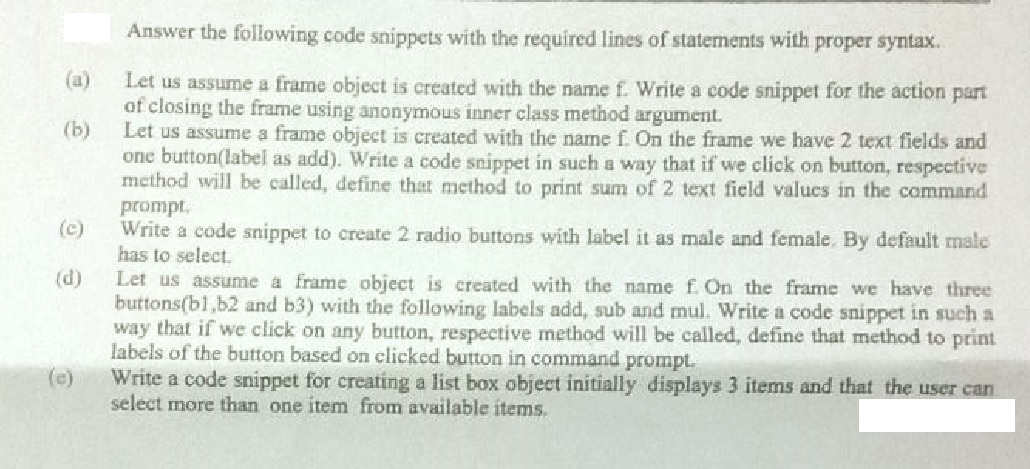 Answer the following code snippets with the required lines of statements with proper syntax.

(a) Let us assume a frame object is created with the name f. Write a code snippet for the action part of closing the frame using anonymous inner class method argument.

(b) Let us assume a frame object is created with the name f. On the frame we have 2 text fields and one button(label as add). Write a code snippet in such a way that if we click on button, respective method will be called, define that method to print sum of 2 text field values in the command prompt.

(c) Write a code snippet to create 2 radio buttons with label it as male and female. By default male has to select.

(d) Let us assume a frame object is created with the name f. On the frame we have three buttons(b1,b2 and b3) with the following labels add, sub and mul. Write a code snippet in such a way that if we click on any button, respective method will be called, define that method to print labels of the button based on clicked button in command prompt.

(e) Write a code snippet for creating a list box object initially displays 3 items and that the user can select more than one item from available items.